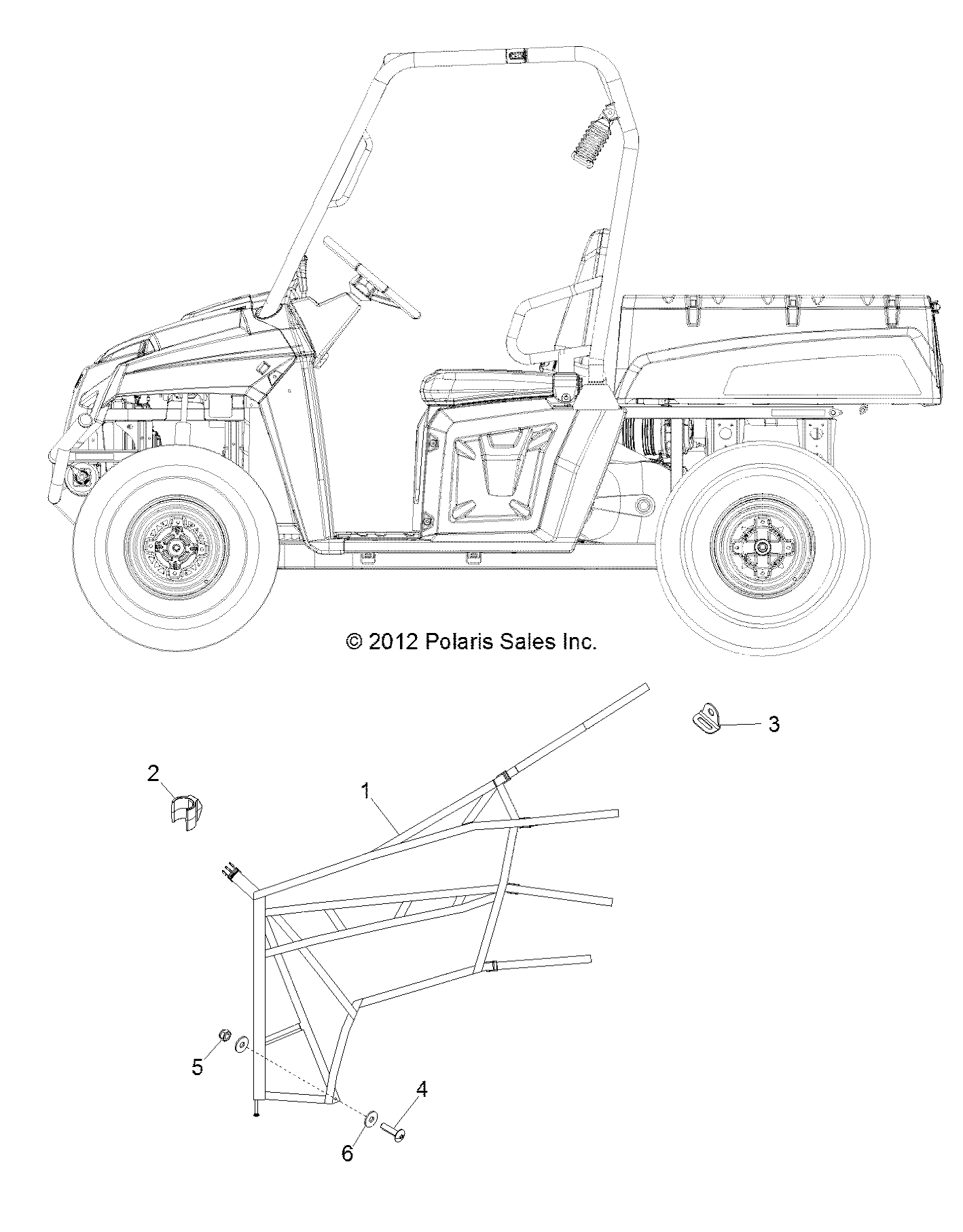 © 2012 Polaris Sales Inc.

3

2

1

5

4

6